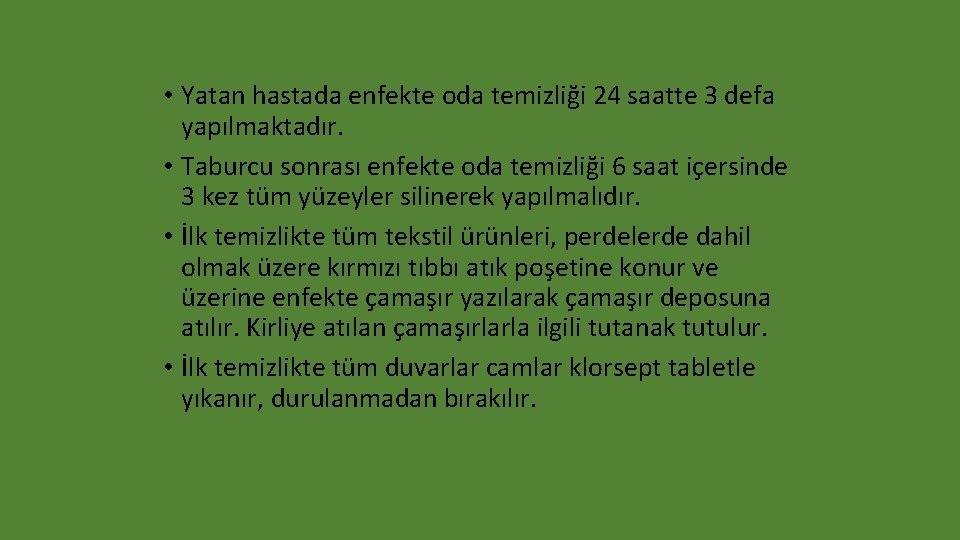 • Yatan hastada enfekte oda temizliği 24 saatte 3 defa yapılmaktadır.
• Taburcu sonrası enfekte oda temizliği 6 saat içersinde 3 kez tüm yüzeyler silinerek yapılmalıdır.
• İlk temizlikte tüm tekstil ürünleri, perdelerde dahil olmak üzere kırmızı tıbbı atık poşetine konur ve üzerine enfekte çamaşır yazılarak çamaşır deposuna atılır. Kirliye atılan çamaşırlarla ilgili tutanak tutulur.
• İlk temizlikte tüm duvarlar camlar klorsept tabletle yıkanır, durulanmadan bırakılır.